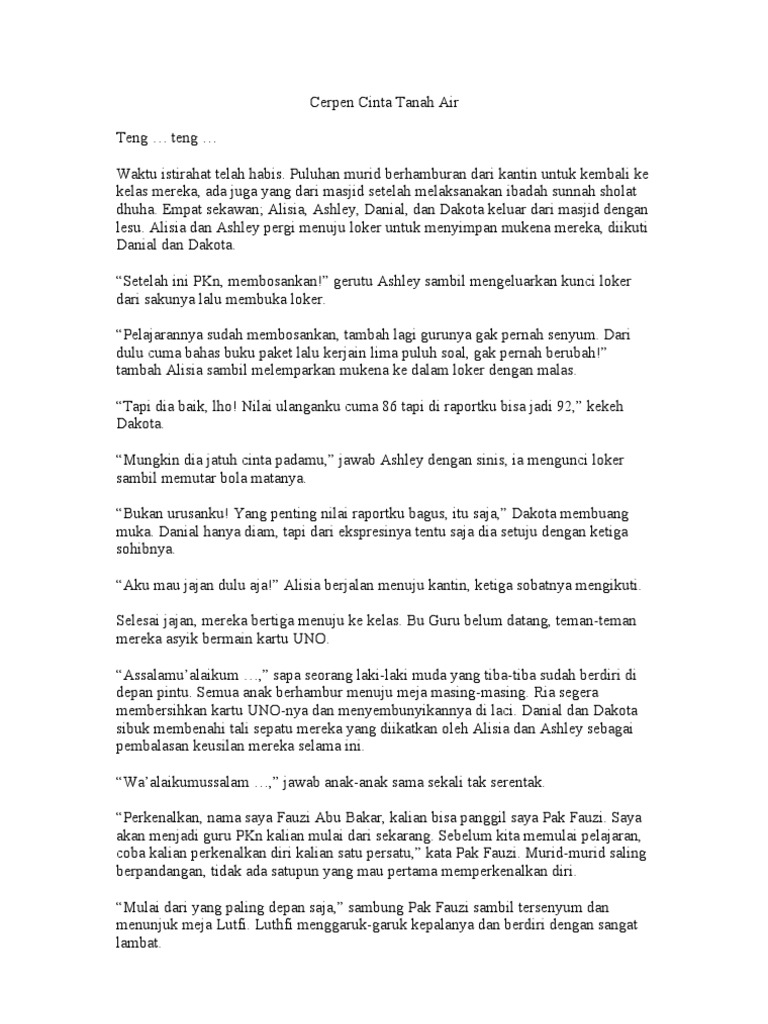 Cerpen Cinta Tanah Air

Teng … teng …

Waktu istirahat telah habis. Puluhan murid berhamburan dari kantin untuk kembali ke kelas mereka, ada juga yang dari masjid setelah melaksanakan ibadah sunnah sholat dhuha. Empat sekawan; Alisia, Ashley, Danial, dan Dakota keluar dari masjid dengan lesu. Alisia dan Ashley pergi menuju loker untuk menyimpan mukena mereka, diikuti Danial dan Dakota.

"Setelah ini PKn, membosankan!" gerutu Ashley sambil mengeluarkan kunci loker dari sakunya lalu membuka loker.

"Pelajarannya sudah membosankan, tambah lagi gurunya gak pernah senyum. Dari dulu cuma bahas buku paket lalu kerjain lima puluh soal, gak pernah berubah!" tambah Alisia sambil melemparkan mukena ke dalam loker dengan malas.

"Tapi dia baik, lho! Nilai ulanganku cuma 86 tapi di raportku bisa jadi 92," kekeh Dakota.

"Mungkin dia jatuh cinta padamu," jawab Ashley dengan sinis, ia mengunci loker sambil memutar bola matanya.

"Bukan urusanku! Yang penting nilai raportku bagus, itu saja," Dakota membuang muka. Danial hanya diam, tapi dari ekspresinya tentu saja dia setuju dengan ketiga sohibnya.

"Aku mau jajan dulu aja!" Alisia berjalan menuju kantin, ketiga sobatnya mengikuti.

Selesai jajan, mereka bertiga menuju ke kelas. Bu Guru belum datang, teman-teman mereka asyik bermain kartu UNO.

"Assalamu'alaikum …," sapa seorang laki-laki muda yang tiba-tiba sudah berdiri di depan pintu. Semua anak berhambur menuju meja masing-masing. Ria segera membersihkan kartu UNO-nya dan menyembunyikannya di laci. Danial dan Dakota sibuk membenahi tali sepatu mereka yang diikatkan oleh Alisia dan Ashley sebagai pembalasan keusilan mereka selama ini.

"Wa'alaikumussalam …," jawab anak-anak sama sekali tak serentak.

"Perkenalkan, nama saya Fauzi Abu Bakar, kalian bisa panggil saya Pak Fauzi. Saya akan menjadi guru PKn kalian mulai dari sekarang. Sebelum kita memulai pelajaran, coba kalian perkenalkan diri kalian satu persatu," kata Pak Fauzi. Murid-murid saling berpandangan, tidak ada satupun yang mau pertama memperkenalkan diri.

"Mulai dari yang paling depan saja," sambung Pak Fauzi sambil tersenyum dan menunjuk meja Lutfi. Luthfi menggaruk-garuk kepalanya dan berdiri dengan sangat lambat.